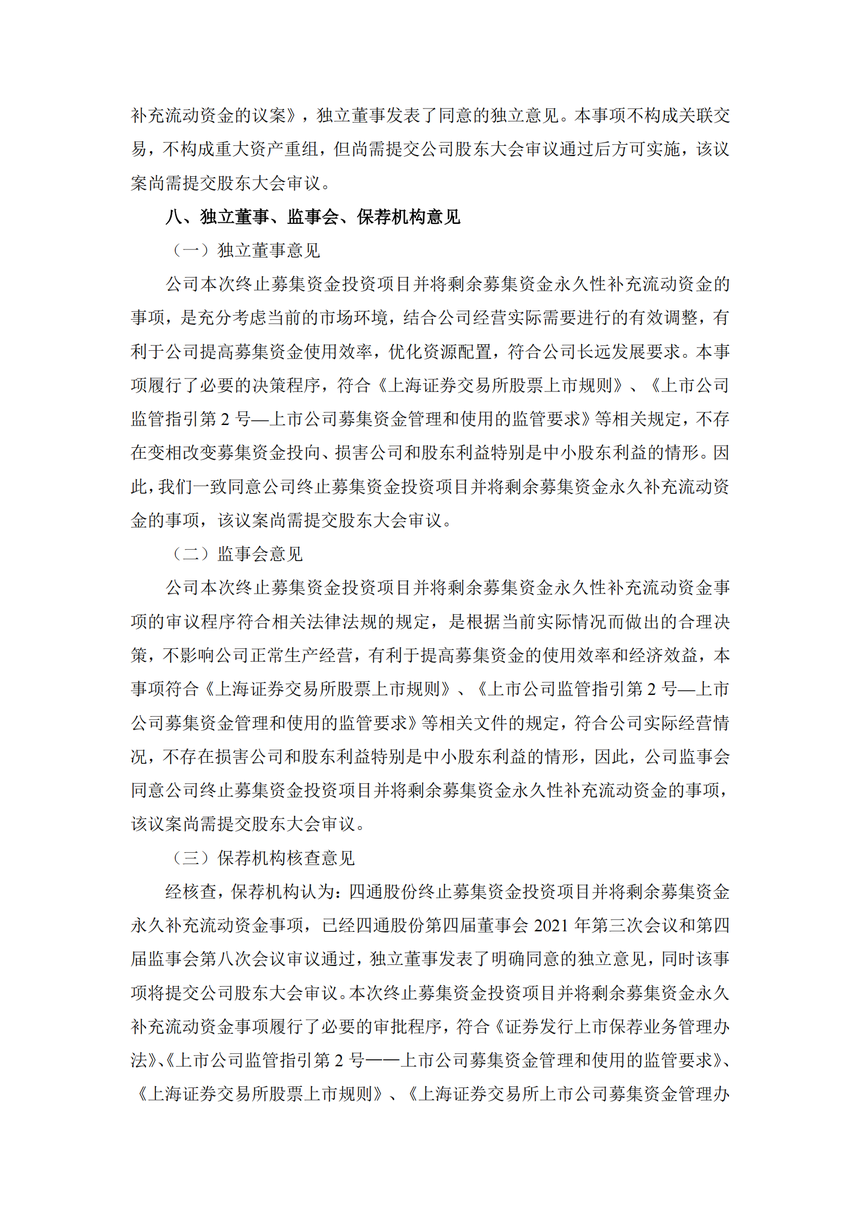 补充流动资金的议案》，独立董事发表了同意的独立意见。本事项不构成关联交易，不构成重大资产重组，但尚需提交公司股东大会审议通过后方可实施，该议案尚需提交股东大会审议。

八、独立董事、监事会、保荐机构意见

（一）独立董事意见

公司本次终止募集资金投资项目并将剩余募集资金永久性补充流动资金的事项，是充分考虑当前的市场环境，结合公司经营实际需要进行的有效调整，有利于公司提高募集资金使用效率，优化资源配置，符合公司长远发展要求。本事项履行了必要的决策程序，符合《上海证券交易所股票上市规则》、《上市公司监管指引第 2 号—上市公司募集资金管理和使用的监管要求》等相关规定，不存在变相改变募集资金投向、损害公司和股东利益特别是中小股东利益的情形。因此，我们一致同意公司终止募集资金投资项目并将剩余募集资金永久补充流动资金的事项，该议案尚需提交股东大会审议。

（二）监事会意见

公司本次终止募集资金投资项目并将剩余募集资金永久性补充流动资金事项的审议程序符合相关法律法规的规定，是根据当前实际情况而做出的合理决策，不影响公司正常生产经营，有利于提高募集资金的使用效率和经济效益，本事项符合《上海证券交易所股票上市规则》、《上市公司监管指引第 2 号—上市公司募集资金管理和使用的监管要求》等相关文件的规定，符合公司实际经营情况，不存在损害公司和股东利益特别是中小股东利益的情形，因此，公司监事会同意公司终止募集资金投资项目并将剩余募集资金永久性补充流动资金的事项，该议案尚需提交股东大会审议。

（三）保荐机构核查意见

经核查，保荐机构认为：四通股份终止募集资金投资项目并将剩余募集资金永久补充流动资金事项，已经四通股份第四届董事会 2021 年第三次会议和第四届监事会第八次会议审议通过，独立董事发表了明确同意的独立意见，同时该事项将提交公司股东大会审议。本次终止募集资金投资项目并将剩余募集资金永久补充流动资金事项履行了必要的审批程序，符合《证券发行上市保荐业务管理办法》、《上市公司监管指引第 2 号——上市公司募集资金管理和使用的监管要求》、《上海证券交易所股票上市规则》、《上海证券交易所上市公司募集资金管理办